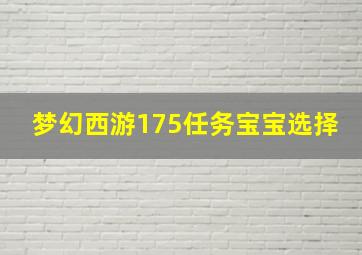 梦幻西游175任务宝宝选择